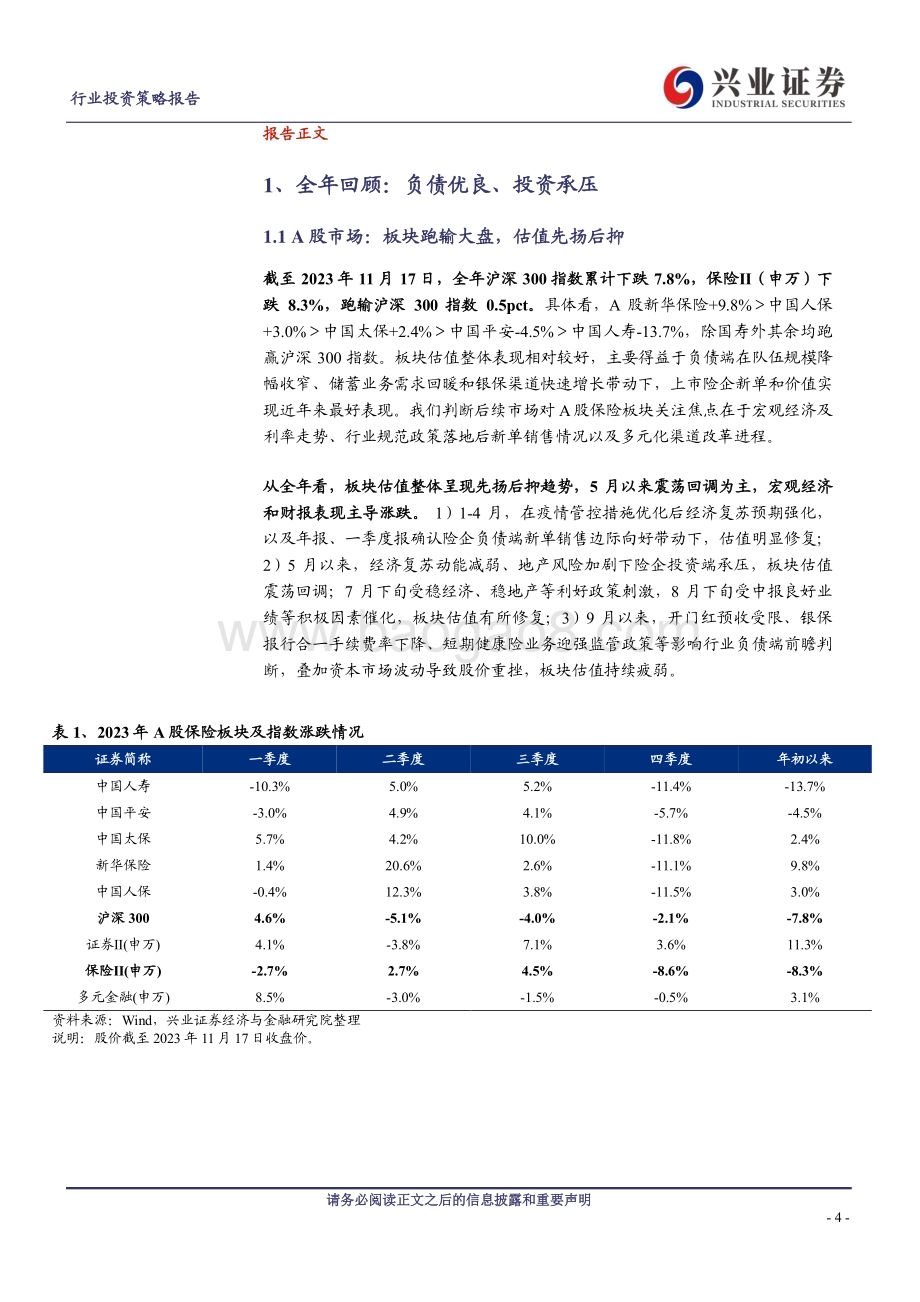 行业投资策略报告

兴业证券
INDUSTRIAL SECURITIES

报告正文

1、全年回顾：负债优良、投资承压

1.1 A 股市场：板块跑输大盘，估值先扬后抑

截至 2023 年 11 月 17 日，全年沪深 300 指数累计下跌 7.8%，保险II（申万）下跌 8.3%，跑输沪深 300 指数 0.5pct。具体看，A 股新华保险+9.8%＞中国人保+3.0%＞中国太保+2.4%＞中国平安-4.5%＞中国人寿-13.7%，除国寿外其余均跑赢沪深 300 指数。板块估值整体表现相对较好，主要得益于负债端在队伍规模降幅收窄、储蓄业务需求回暖和银保渠道快速增长带动下，上市险企新单和价值实现近年来最好表现。我们判断后续市场对 A 股保险板块关注焦点在于宏观经济及利率走势、行业规范政策落地后新单销售情况以及多元化渠道改革进程。

从全年看，板块估值整体呈现先扬后抑趋势，5 月以来震荡回调为主，宏观经济和财报表现主导涨跌。1）1-4 月，在疫情管控措施优化后经济复苏预期强化，以及年报、一季度报确认险企负债端新单销售边际向好带动下，估值明显修复；2）5 月以来，经济复苏动能减弱、地产风险加剧下险企投资端承压，板块估值震荡回调；7 月下旬受稳经济、稳地产等利好政策刺激，8 月下旬受中报良好业绩等积极因素催化，板块估值有所修复；3）9 月以来，开门红预收受限、银保报行合一手续费率下降、短期健康险业务迎强监管政策等影响行业负债端前瞻判断，叠加资本市场波动导致股价重挫，板块估值持续疲弱。

表 1、2023 年 A 股保险板块及指数涨跌情况

| 证券简称 | 一季度 | 二季度 | 三季度 | 四季度 | 年初以来 |
|---|---|---|---|---|---|
| 中国人寿 | -10.3% | 5.0% | 5.2% | -11.4% | -13.7% |
| 中国平安 | -3.0% | 4.9% | 4.1% | -5.7% | -4.5% |
| 中国太保 | 5.7% | 4.2% | 10.0% | -11.8% | 2.4% |
| 新华保险 | 1.4% | 20.6% | 2.6% | -11.1% | 9.8% |
| 中国人保 | -0.4% | 12.3% | 3.8% | -11.5% | 3.0% |
| 沪深 300 | 4.6% | -5.1% | -4.0% | -2.1% | -7.8% |
| 证券II(申万) | 4.1% | -3.8% | 7.1% | 3.6% | 11.3% |
| 保险II(申万) | -2.7% | 2.7% | 4.5% | -8.6% | -8.3% |
| 多元金融(申万) | 8.5% | -3.0% | -1.5% | -0.5% | 3.1% |

资料来源：Wind，兴业证券经济与金融研究院整理
说明：股价截至 2023 年 11 月 17 日收盘价。

请务必阅读正文之后的信息披露和重要声明

- 4 -